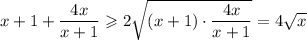 $x+1+\frac{4x}{x+1} \geqslant 2\sqrt{(x+1)\cdot\frac{4x}{x+1}} = 4\sqrt{x}$